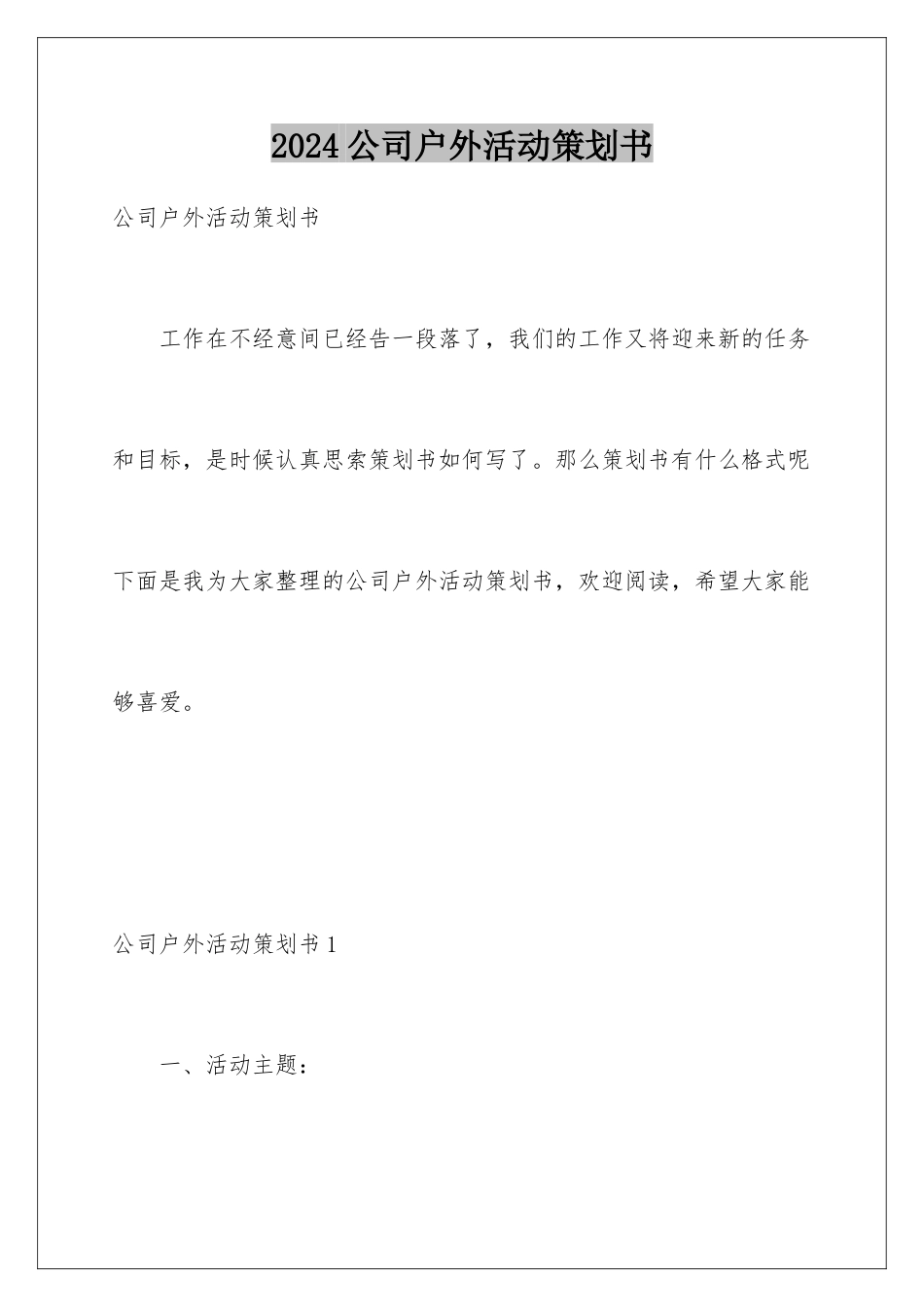 2024公司户外活动策划书

公司户外活动策划书

工作在不经意间已经告一段落了，我们的工作又将迎来新的任务和目标，是时候认真思索策划书如何写了。那么策划书有什么格式呢下面是我为大家整理的公司户外活动策划书，欢迎阅读，希望大家能够喜爱。

公司户外活动策划书1

一、活动主题：